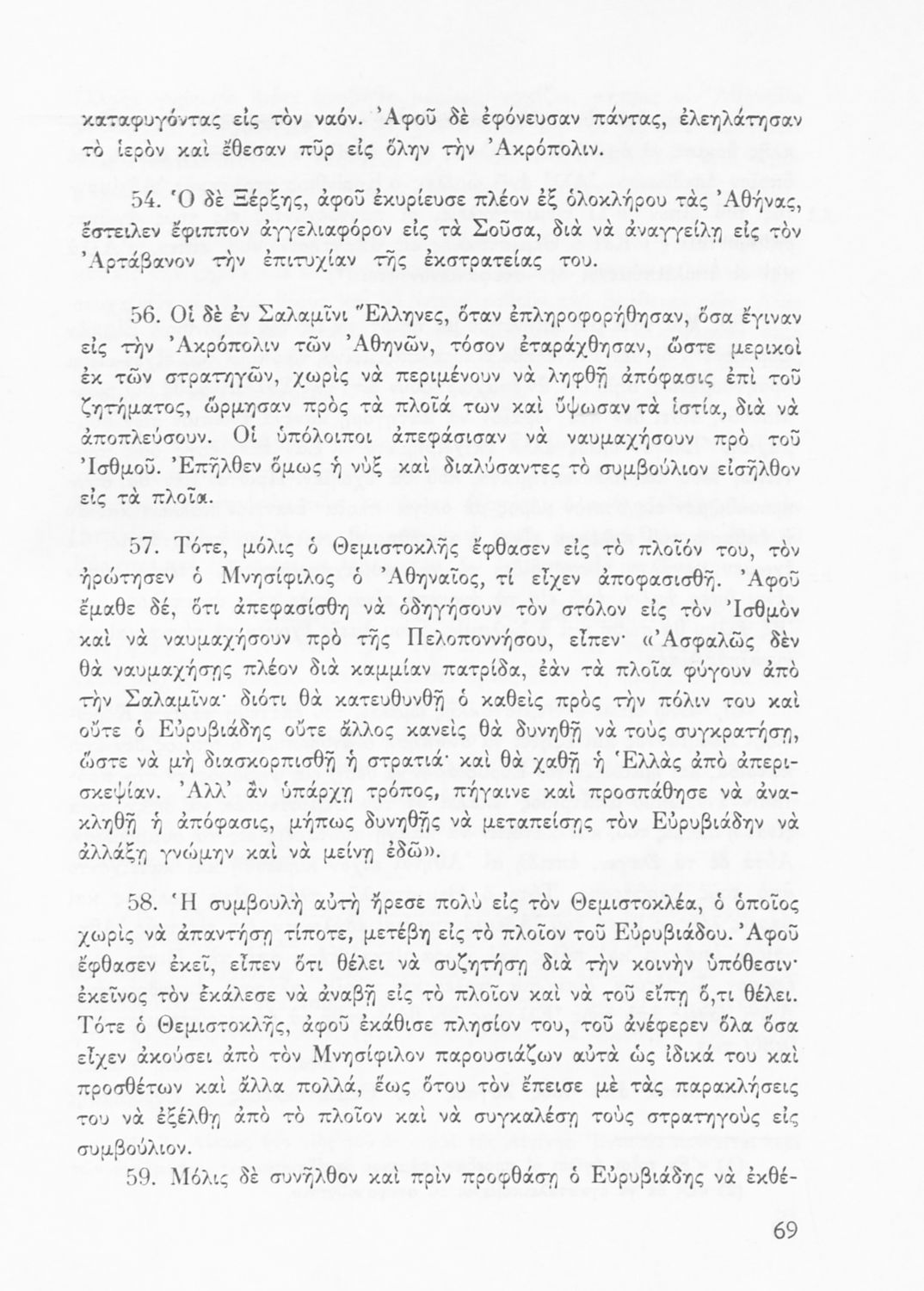 καταφυγόντας εἰς τὸν ναόν. Ἀφοῦ δὲ ἐφόνευσαν πάντας, ἐλεηλάτησαν τὸ ἱερὸν καὶ ἔθεσαν πῦρ εἰς ὅλην τὴν Ἀκρόπολιν.

54. Ὁ δὲ Ξέρξης, ἀφοῦ ἐκυρίευσε πλέον ἐξ ὁλοκλήρου τὰς Ἀθήνας, ἔστειλεν ἔφιππον ἀγγελιαφόρον εἰς τὰ Σοῦσα, διὰ νὰ ἀναγγείλῃ εἰς τὸν Ἀρτάβανον τὴν ἐπιτυχίαν τῆς ἐκστρατείας του.

56. Οἱ δὲ ἐν Σαλαμῖνι Ἕλληνες, ὅταν ἐπληροφορήθησαν, ὅσα ἔγιναν εἰς τὴν Ἀκρόπολιν τῶν Ἀθηνῶν, τόσον ἐταράχθησαν, ὥστε μερικοὶ ἐκ τῶν στρατηγῶν, χωρὶς νὰ περιμένουν νὰ ληφθῇ ἀπόφασις ἐπὶ τοῦ ζητήματος, ὥρμησαν πρὸς τὰ πλοῖά των καὶ ὕψωσαν τὰ ἱστία, διὰ νὰ ἀποπλεύσουν. Οἱ ὑπόλοιποι ἀπεφάσισαν νὰ ναυμαχήσουν πρὸ τοῦ Ἰσθμοῦ. Ἐπῆλθεν ὅμως ἡ νὺξ καὶ διαλύσαντες τὸ συμβούλιον εἰσῆλθον εἰς τὰ πλοῖα.

57. Τότε, μόλις ὁ Θεμιστοκλῆς ἔφθασεν εἰς τὸ πλοῖόν του, τὸν ἠρώτησεν ὁ Μνησίφιλος ὁ Ἀθηναῖος, τί εἶχεν ἀποφασισθῆ. Ἀφοῦ ἔμαθε δέ, ὅτι ἀπεφασίσθη νὰ ὁδηγήσουν τὸν στόλον εἰς τὸν Ἰσθμὸν καὶ νὰ ναυμαχήσουν πρὸ τῆς Πελοποννήσου, εἶπεν· «Ἀσφαλῶς δὲν θὰ ναυμαχήσῃς πλέον διὰ καμμίαν πατρίδα, ἐὰν τὰ πλοῖα φύγουν ἀπὸ τὴν Σαλαμῖνα· διότι θὰ κατευθυνθῇ ὁ καθεὶς πρὸς τὴν πόλιν του καὶ οὔτε ὁ Εὐρυβιάδης οὔτε ἄλλος κανεὶς θὰ δυνηθῇ νὰ τοὺς συγκρατήσῃ, ὥστε νὰ μὴ διασκορπισθῇ ἡ στρατιά· καὶ θὰ χαθῇ ἡ Ἑλλὰς ἀπὸ ἀπερισκεψίαν. Ἀλλ' ἂν ὑπάρχῃ τρόπος, πήγαινε καὶ προσπάθησε νὰ ἀνακληθῇ ἡ ἀπόφασις, μήπως δυνηθῇς νὰ μεταπείσῃς τὸν Εὐρυβιάδην νὰ ἀλλάξῃ γνώμην καὶ νὰ μείνῃ ἐδῶ».

58. Ἡ συμβουλὴ αὐτὴ ἤρεσε πολὺ εἰς τὸν Θεμιστοκλέα, ὁ ὁποῖος χωρὶς νὰ ἀπαντήσῃ τίποτε, μετέβη εἰς τὸ πλοῖον τοῦ Εὐρυβιάδου. Ἀφοῦ ἔφθασεν ἐκεῖ, εἶπεν ὅτι θέλει νὰ συζητήσῃ διὰ τὴν κοινὴν ὑπόθεσιν· ἐκεῖνος τὸν ἐκάλεσε νὰ ἀναβῇ εἰς τὸ πλοῖον καὶ νὰ τοῦ εἴπῃ ὅ,τι θέλει. Τότε ὁ Θεμιστοκλῆς, ἀφοῦ ἐκάθισε πλησίον του, τοῦ ἀνέφερεν ὅλα ὅσα εἶχεν ἀκούσει ἀπὸ τὸν Μνησίφιλον παρουσιάζων αὐτὰ ὡς ἰδικά του καὶ προσθέτων καὶ ἄλλα πολλά, ἕως ὅτου τὸν ἔπεισε μὲ τὰς παρακλήσεις του νὰ ἐξέλθῃ ἀπὸ τὸ πλοῖον καὶ νὰ συγκαλέσῃ τοὺς στρατηγοὺς εἰς συμβούλιον.

59. Μόλις δὲ συνῆλθον καὶ πρὶν προφθάσῃ ὁ Εὐρυβιάδης νὰ ἐκθέ-

69